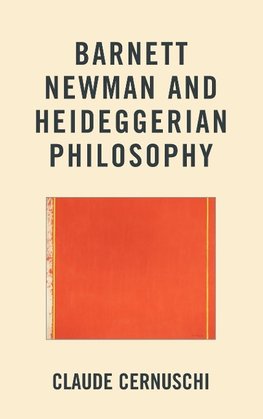 BARNETT NEWMAN AND HEIDEGGERIAN PHILOSOPHY

CLAUDE CERNUSCHI